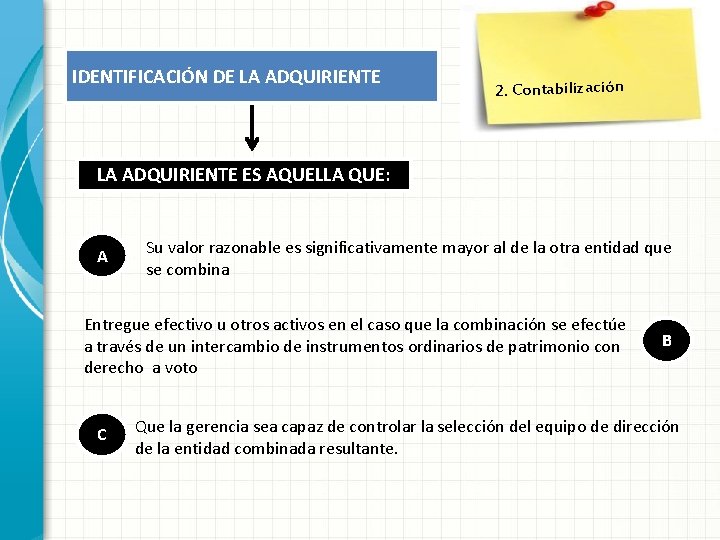 IDENTIFICACIÓN DE LA ADQUIRIENTE

2. Contabilización

LA ADQUIRIENTE ES AQUELLA QUE:

A

Su valor razonable es significativamente mayor al de la otra entidad que se combina

Entregue efectivo u otros activos en el caso que la combinación se efectúe a través de un intercambio de instrumentos ordinarios de patrimonio con derecho a voto

B

C

Que la gerencia sea capaz de controlar la selección del equipo de dirección de la entidad combinada resultante.